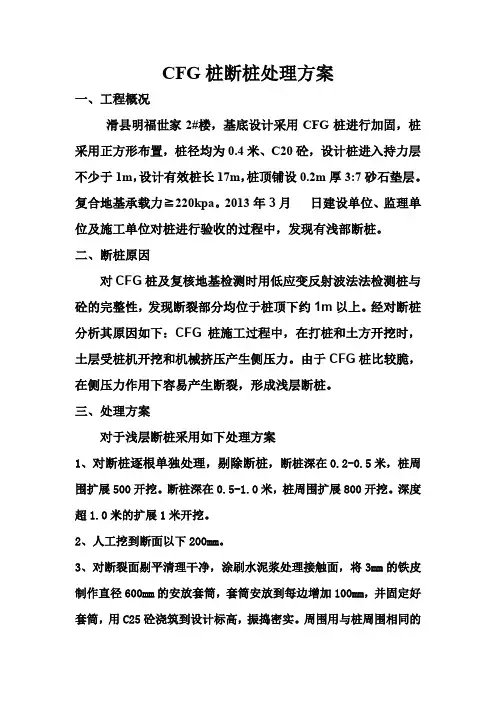 CFG 桩断桩处理方案

一、工程概况

滑县明福世家 2#楼，基底设计采用 CFG 桩进行加固，桩采用正方形布置，桩径均为 0.4 米、C20 砼，设计桩进入持力层不少于 1m，设计有效桩长 17m，桩顶铺设 0.2m 厚 3:7 砂石垫层。复合地基承载力≧220kpa。2013 年 3 月　　日建设单位、监理单位及施工单位对桩进行验收的过程中，发现有浅部断桩。

二、断桩原因

对 CFG 桩及复核地基检测时用低应变反射波法法检测桩与砼的完整性，发现断裂部分均位于桩顶下约 1m 以上。经对断桩分析其原因如下：CFG 桩施工过程中，在打桩和土方开挖时，土层受桩机开挖和机械挤压产生侧压力。由于 CFG 桩比较脆，在侧压力作用下容易产生断裂，形成浅层断桩。

三、处理方案

对于浅层断桩采用如下处理方案

1、对断桩逐根单独处理，剔除断桩，断桩深在 0.2-0.5 米，桩周围扩展 500 开挖。断桩深在 0.5-1.0 米，桩周围扩展 800 开挖。深度超 1.0 米的扩展 1 米开挖。

2、人工挖到断面以下 200㎜。

3、对断裂面剔平清理干净，涂刷水泥浆处理接触面，将 3㎜ 的铁皮制作直径 600㎜ 的安放套筒，套筒安放到每边增加 100㎜，并固定好套筒，用 C25 砼浇筑到设计标高，振捣密实。周围用与桩周围相同的